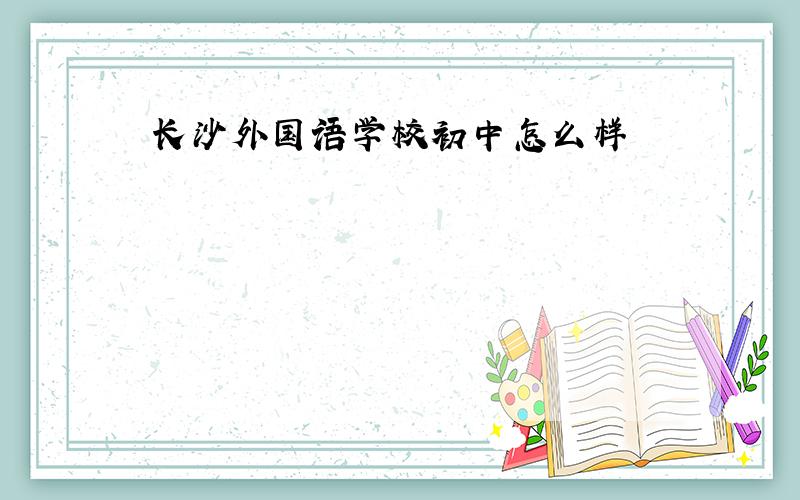 长沙外国语学校初中怎么样